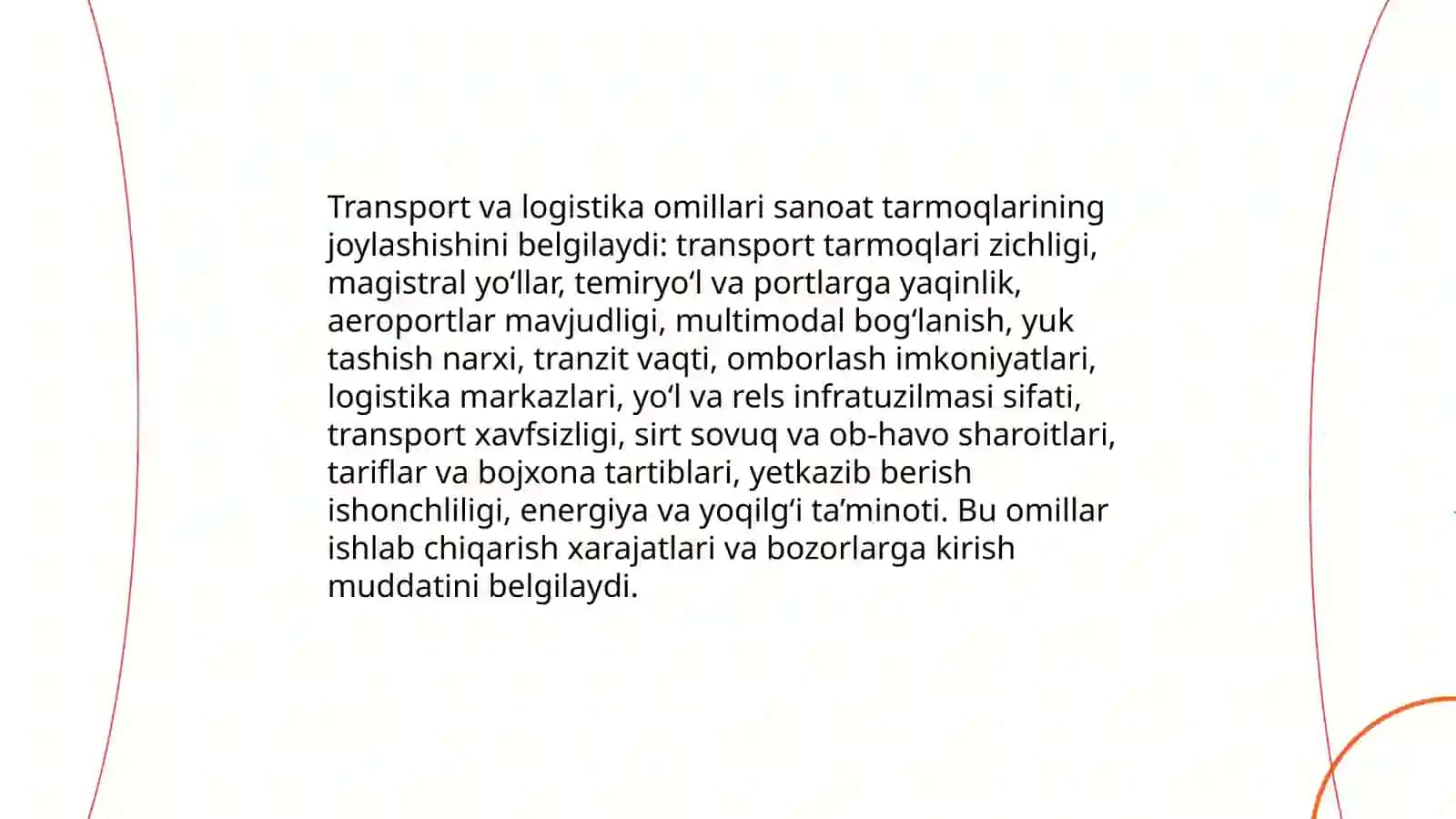 Transport va logistika omillari sanoat tarmoqlarining joylashishini belgilaydi: transport tarmoqlari zichligi, magistral yo‘llar, temiryo‘l va portlarga yaqinlik, aeroportlar mavjudligi, multimodal bog‘lanish, yuk tashish narxi, tranzit vaqti, omborlash imkoniyatlari, logistika markazlari, yo‘l va rels infratuzilmasi sifati, transport xavfsizligi, sirt sovuq va ob-havo sharoitlari, tariflar va bojxona tartiblari, yetkazib berish ishonchliligi, energiya va yoqilg‘i ta’minoti. Bu omillar ishlab chiqarish xarajatlari va bozorlarga kirish muddatini belgilaydi.